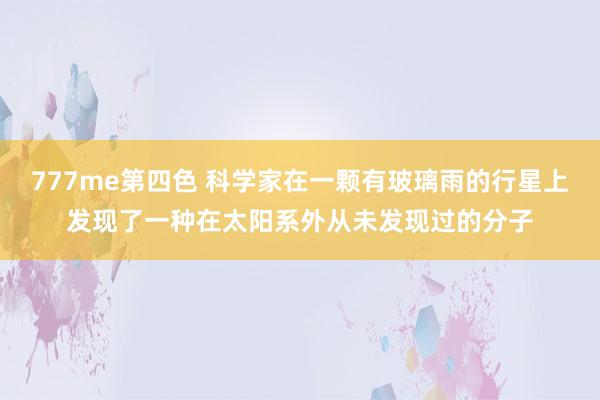 777me第四色 科学家在一颗有玻璃雨的行星上发现了一种在太阳系外从未发现过的分子